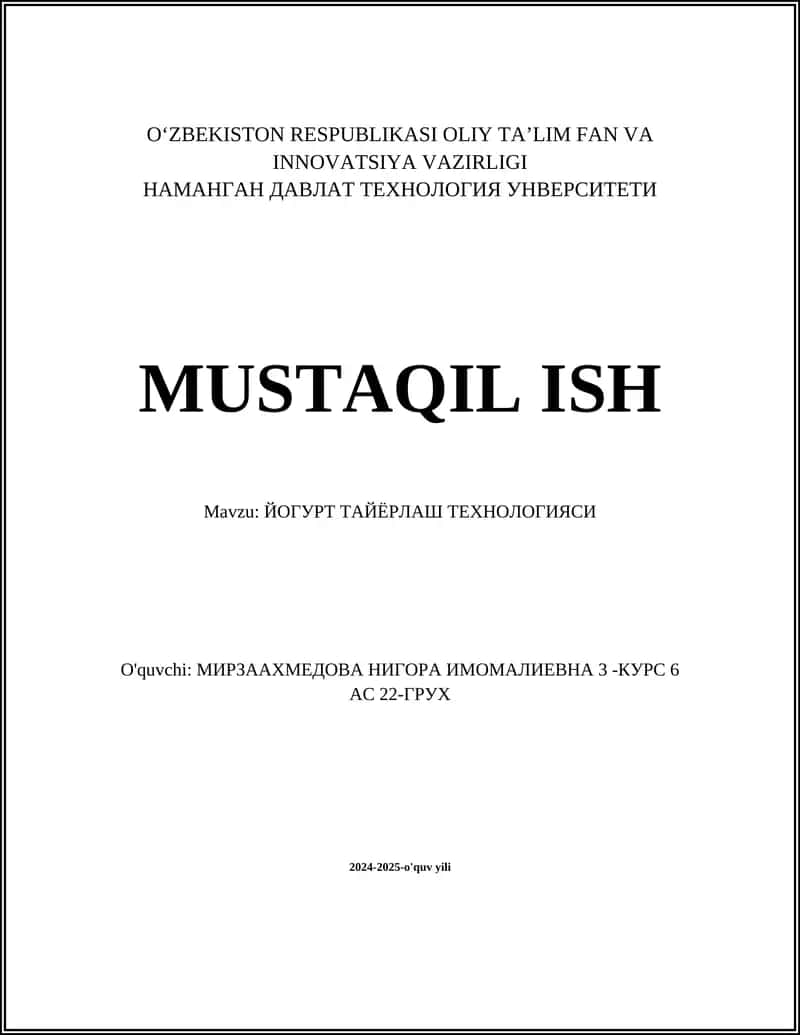 O‘ZBEKISTON RESPUBLIKASI OLIY TA’LIM FAN VA INNOVATSIYA VAZIRLIGI
НАМАНГАН ДАВЛАТ ТЕХНОЛОГИЯ УНВЕРСИТЕТИ

MUSTAQIL ISH

Mavzu: ЙОГУРТ ТАЙЁРЛАШ ТЕХНОЛОГИЯСИ

O'quvchi: МИРЗААХМЕДОВА НИГОРА ИМОМАЛИЕВНА 3 -КУРС 6 АС 22-ГРУХ

2024-2025-o'quv yili